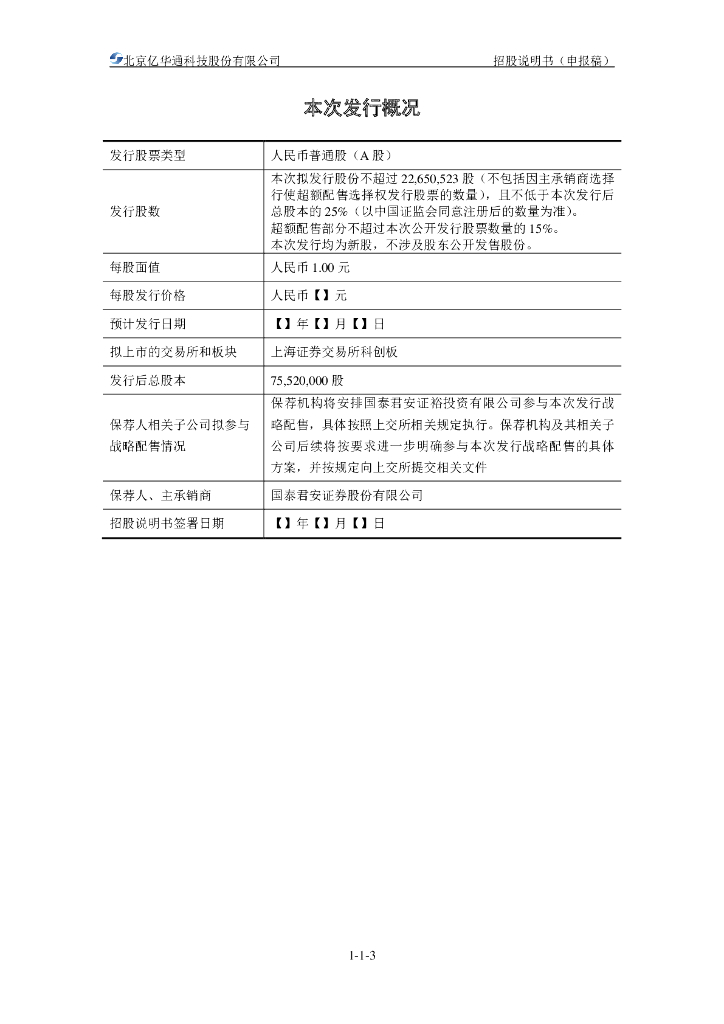 北京亿华通科技股份有限公司 招股说明书（申报稿）

本次发行概况

| 发行股票类型 | 人民币普通股（A 股） |
|---|---|
| 发行股数 | 本次拟发行股份不超过 22,650,523 股（不包括因主承销商选择行使超额配售选择权发行股票的数量），且不低于本次发行后总股本的 25%（以中国证监会同意注册后的数量为准）。超额配售部分不超过本次公开发行股票数量的 15%。本次发行均为新股，不涉及股东公开发售股份。 |
| 每股面值 | 人民币 1.00 元 |
| 每股发行价格 | 人民币【】元 |
| 预计发行日期 | 【】年【】月【】日 |
| 拟上市的交易所和板块 | 上海证券交易所科创板 |
| 发行后总股本 | 75,520,000 股 |
| 保荐人相关子公司拟参与战略配售情况 | 保荐机构将安排国泰君安证裕投资有限公司参与本次发行战略配售，具体按照上交所相关规定执行。保荐机构及其相关子公司后续将按要求进一步明确参与本次发行战略配售的具体方案，并按规定向上交所提交相关文件 |
| 保荐人、主承销商 | 国泰君安证券股份有限公司 |
| 招股说明书签署日期 | 【】年【】月【】日 |

1-1-3